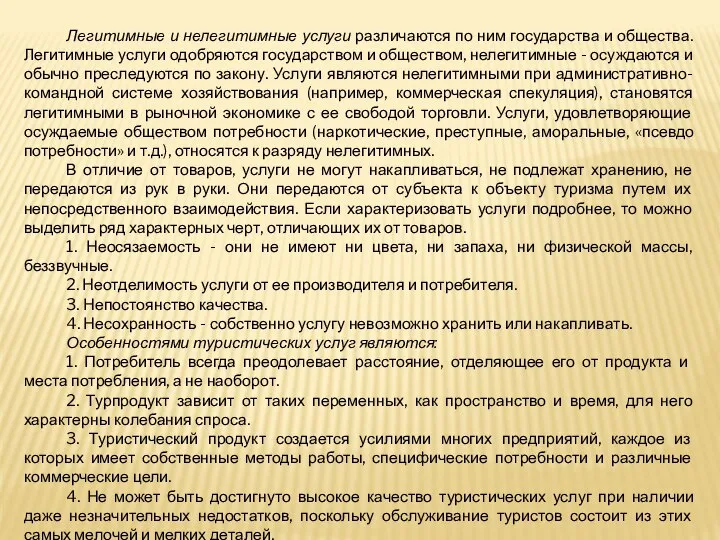 Легитимные и нелегитимные услуги различаются по ним государства и общества. Легитимные услуги одобряются государством и обществом, нелегитимные - осуждаются и обычно преследуются по закону. Услуги являются нелегитимными при административно-командной системе хозяйствования (например, коммерческая спекуляция), становятся легитимными в рыночной экономике с ее свободой торговли. Услуги, удовлетворяющие осуждаемые обществом потребности (наркотические, преступные, аморальные, «псевдо потребности» и т.д.), относятся к разряду нелегитимных.

В отличие от товаров, услуги не могут накапливаться, не подлежат хранению, не передаются из рук в руки. Они передаются от субъекта к объекту туризма путем их непосредственного взаимодействия. Если характеризовать услуги подробнее, то можно выделить ряд характерных черт, отличающих их от товаров.

1. Неосязаемость - они не имеют ни цвета, ни запаха, ни физической массы, беззвучные.

2. Неотделимость услуги от ее производителя и потребителя.

3. Непостоянство качества.

4. Несохранность - собственно услугу невозможно хранить или накапливать.

Особенностями туристических услуг являются:

1. Потребитель всегда преодолевает расстояние, отделяющее его от продукта и места потребления, а не наоборот.

2. Турпродукт зависит от таких переменных, как пространство и время, для него характерны колебания спроса.

3. Туристический продукт создается усилиями многих предприятий, каждое из которых имеет собственные методы работы, специфические потребности и различные коммерческие цели.

4. Не может быть достигнуто высокое качество туристических услуг при наличии даже незначительных недостатков, поскольку обслуживание туристов состоит из этих самых мелочей и мелких деталей.